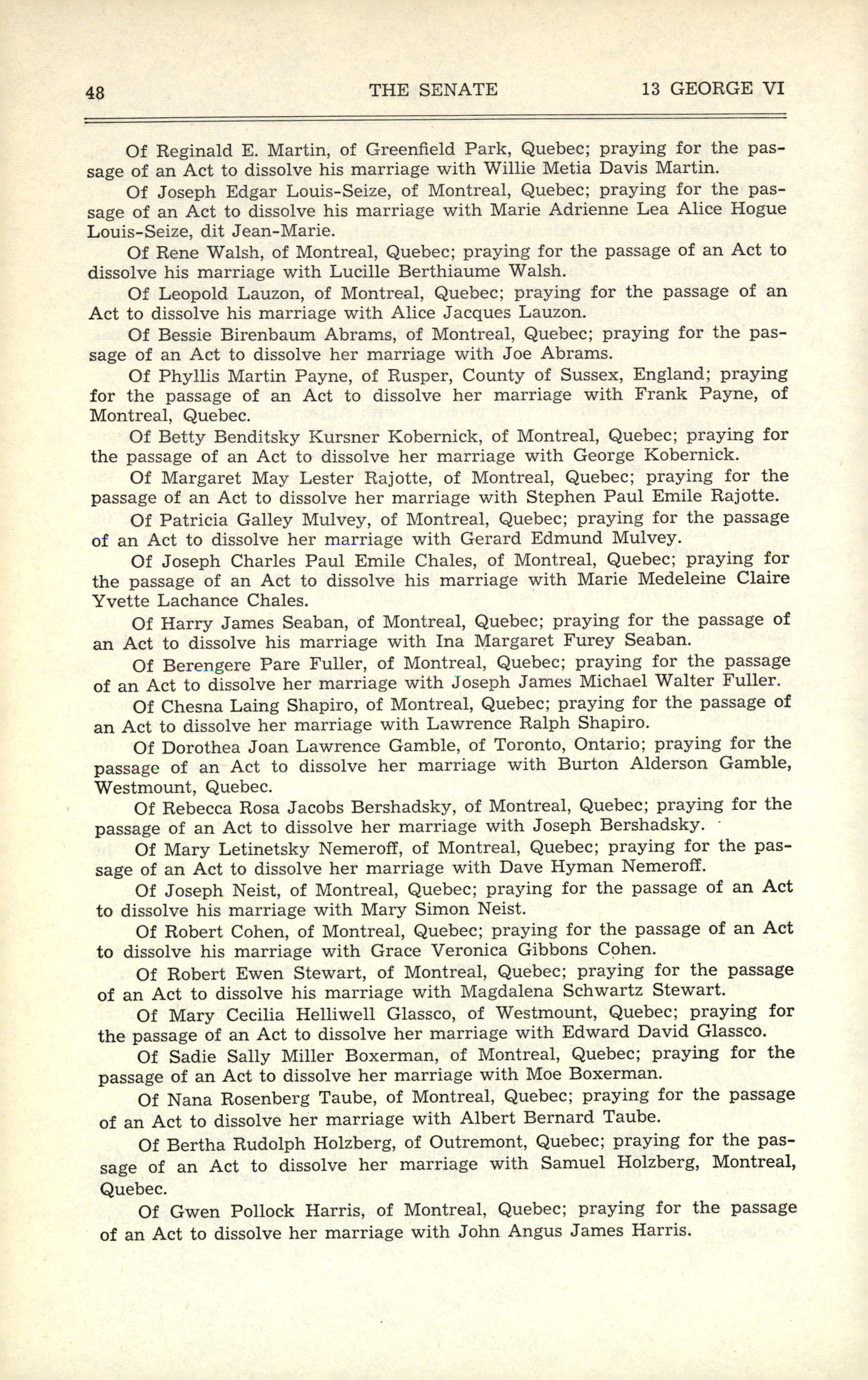 48 THE SENATE 13 GEORGE VI

Of Reginald E. Martin, of Greenfield Park, Quebec; praying for the passage of an Act to dissolve his marriage with Willie Metia Davis Martin.

Of Joseph Edgar Louis-Seize, of Montreal, Quebec; praying for the passage of an Act to dissolve his marriage with Marie Adrienne Lea Alice Hogue Louis-Seize, dit Jean-Marie.

Of Rene Walsh, of Montreal, Quebec; praying for the passage of an Act to dissolve his marriage with Lucille Berthiaume Walsh.

Of Leopold Lauzon, of Montreal, Quebec; praying for the passage of an Act to dissolve his marriage with Alice Jacques Lauzon.

Of Bessie Birenbaum Abrams, of Montreal, Quebec; praying for the passage of an Act to dissolve her marriage with Joe Abrams.

Of Phyllis Martin Payne, of Rusper, County of Sussex, England; praying for the passage of an Act to dissolve her marriage with Frank Payne, of Montreal, Quebec.

Of Betty Benditsky Kursner Kobernick, of Montreal, Quebec; praying for the passage of an Act to dissolve her marriage with George Kobernick.

Of Margaret May Lester Rajotte, of Montreal, Quebec; praying for the passage of an Act to dissolve her marriage with Stephen Paul Emile Rajotte.

Of Patricia Galley Mulvey, of Montreal, Quebec; praying for the passage of an Act to dissolve her marriage with Gerard Edmund Mulvey.

Of Joseph Charles Paul Emile Chales, of Montreal, Quebec; praying for the passage of an Act to dissolve his marriage with Marie Medeleine Claire Yvette Lachance Chales.

Of Harry James Seaban, of Montreal, Quebec; praying for the passage of an Act to dissolve his marriage with Ina Margaret Furey Seaban.

Of Berengere Pare Fuller, of Montreal, Quebec; praying for the passage of an Act to dissolve her marriage with Joseph James Michael Walter Fuller.

Of Chesna Laing Shapiro, of Montreal, Quebec; praying for the passage of an Act to dissolve her marriage with Lawrence Ralph Shapiro.

Of Dorothea Joan Lawrence Gamble, of Toronto, Ontario; praying for the passage of an Act to dissolve her marriage with Burton Alderson Gamble, Westmount, Quebec.

Of Rebecca Rosa Jacobs Bershadsky, of Montreal, Quebec; praying for the passage of an Act to dissolve her marriage with Joseph Bershadsky.

Of Mary Letinetsky Nemeroff, of Montreal, Quebec; praying for the passage of an Act to dissolve her marriage with Dave Hyman Nemeroff.

Of Joseph Neist, of Montreal, Quebec; praying for the passage of an Act to dissolve his marriage with Mary Simon Neist.

Of Robert Cohen, of Montreal, Quebec; praying for the passage of an Act to dissolve his marriage with Grace Veronica Gibbons Cohen.

Of Robert Ewen Stewart, of Montreal, Quebec; praying for the passage of an Act to dissolve his marriage with Magdalena Schwartz Stewart.

Of Mary Cecilia Helliwell Glassco, of Westmount, Quebec; praying for the passage of an Act to dissolve her marriage with Edward David Glassco.

Of Sadie Sally Miller Boxerman, of Montreal, Quebec; praying for the passage of an Act to dissolve her marriage with Moe Boxerman.

Of Nana Rosenberg Taube, of Montreal, Quebec; praying for the passage of an Act to dissolve her marriage with Albert Bernard Taube.

Of Bertha Rudolph Holzberg, of Outremont, Quebec; praying for the passage of an Act to dissolve her marriage with Samuel Holzberg, Montreal, Quebec.

Of Gwen Pollock Harris, of Montreal, Quebec; praying for the passage of an Act to dissolve her marriage with John Angus James Harris.